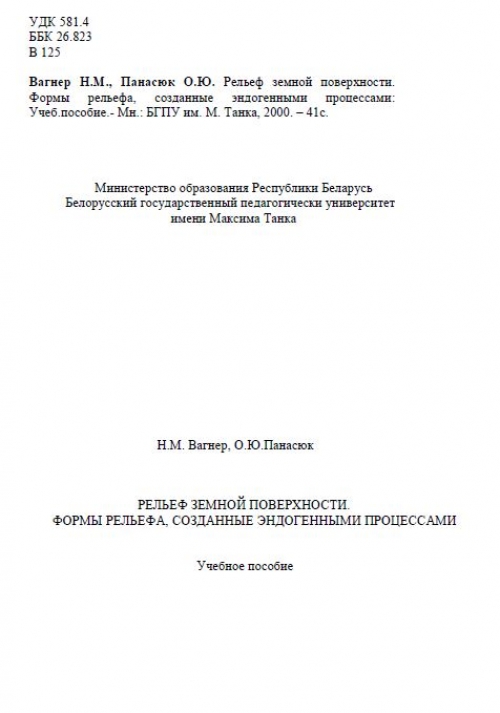 УДК 581.4
ББК 26.823
В 125

Вагнер Н.М., Панасюк О.Ю. Рельеф земной поверхности. Формы рельефа, созданные эндогенными процессами: Учеб.пособие.- Мн.: БГПУ им. М. Танка, 2000. – 41с.

Министерство образования Республики Беларусь
Белорусский государственный педагогически университет
имени Максима Танка

Н.М. Вагнер, О.Ю.Панасюк

РЕЛЬЕФ ЗЕМНОЙ ПОВЕРХНОСТИ.
ФОРМЫ РЕЛЬЕФА, СОЗДАННЫЕ ЭНДОГЕННЫМИ ПРОЦЕССАМИ

Учебное пособие